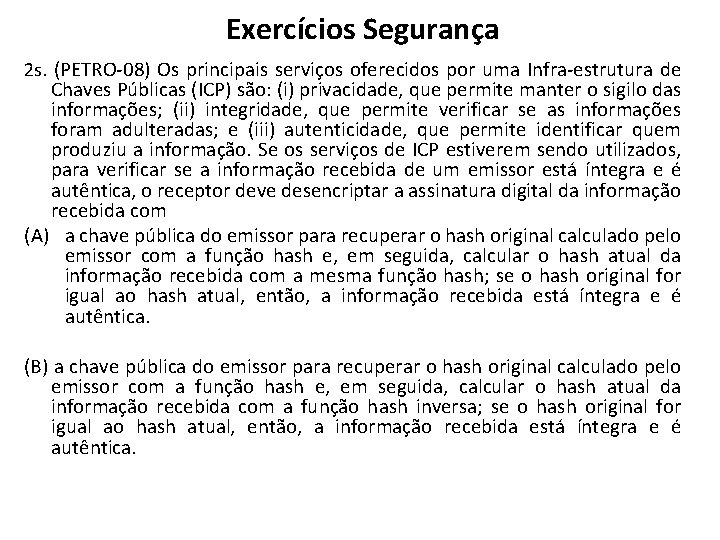 Exercícios Segurança

2s. (PETRO-08) Os principais serviços oferecidos por uma Infra-estrutura de Chaves Públicas (ICP) são: (i) privacidade, que permite manter o sigilo das informações; (ii) integridade, que permite verificar se as informações foram adulteradas; e (iii) autenticidade, que permite identificar quem produziu a informação. Se os serviços de ICP estiverem sendo utilizados, para verificar se a informação recebida de um emissor está íntegra e é autêntica, o receptor deve desencriptar a assinatura digital da informação recebida com

(A) a chave pública do emissor para recuperar o hash original calculado pelo emissor com a função hash e, em seguida, calcular o hash atual da informação recebida com a mesma função hash; se o hash original for igual ao hash atual, então, a informação recebida está íntegra e é autêntica.

(B) a chave pública do emissor para recuperar o hash original calculado pelo emissor com a função hash e, em seguida, calcular o hash atual da informação recebida com a função hash inversa; se o hash original for igual ao hash atual, então, a informação recebida está íntegra e é autêntica.